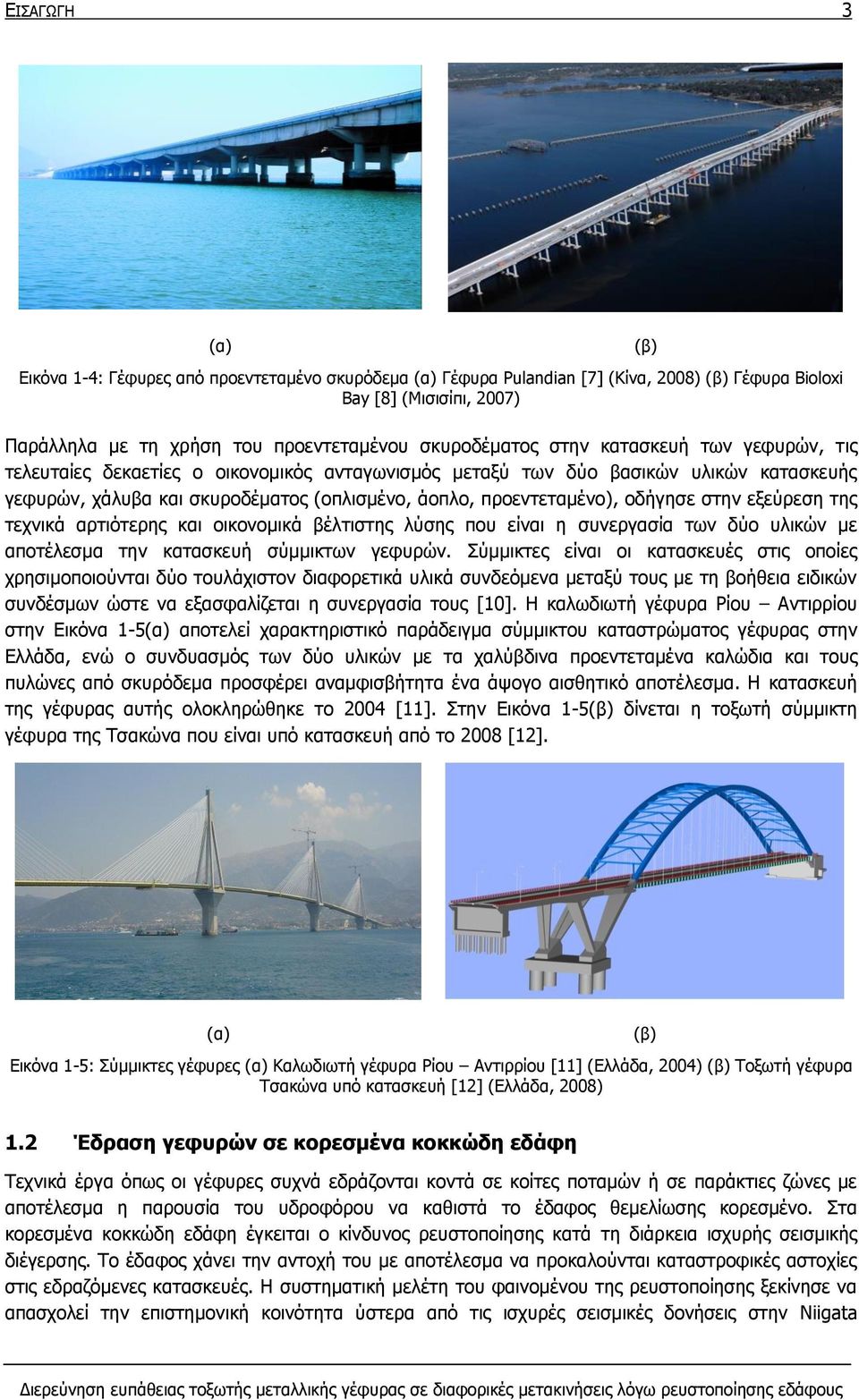 ΕΙΣΑΓΩΓΗ 3

(α) (β)

Εικόνα 1-4: Γέφυρες από προεντεταμένο σκυρόδεμα (α) Γέφυρα Pulandian [7] (Κίνα, 2008) (β) Γέφυρα Bioloxi Bay [8] (Μισισίπι, 2007)

Παράλληλα με τη χρήση του προεντεταμένου σκυροδέματος στην κατασκευή των γεφυρών, τις τελευταίες δεκαετίες ο οικονομικός ανταγωνισμός μεταξύ των δύο βασικών υλικών κατασκευής γεφυρών, χάλυβα και σκυροδέματος (οπλισμένο, άοπλο, προεντεταμένο), οδήγησε στην εξεύρεση της τεχνικά αρτιότερης και οικονομικά βέλτιστης λύσης που είναι η συνεργασία των δύο υλικών με αποτέλεσμα την κατασκευή σύμμικτων γεφυρών. Σύμμικτες είναι οι κατασκευές στις οποίες χρησιμοποιούνται δύο τουλάχιστον διαφορετικά υλικά συνδεόμενα μεταξύ τους με τη βοήθεια ειδικών συνδέσμων ώστε να εξασφαλίζεται η συνεργασία τους [10]. Η καλωδιωτή γέφυρα Ρίου – Αντιρρίου στην Εικόνα 1-5(α) αποτελεί χαρακτηριστικό παράδειγμα σύμμικτου καταστρώματος γέφυρας στην Ελλάδα, ενώ ο συνδυασμός των δύο υλικών με τα χαλύβδινα προεντεταμένα καλώδια και τους πυλώνες από σκυρόδεμα προσφέρει αναμφισβήτητα ένα άψογο αισθητικό αποτέλεσμα. Η κατασκευή της γέφυρας αυτής ολοκληρώθηκε το 2004 [11]. Στην Εικόνα 1-5(β) δίνεται η τοξωτή σύμμικτη γέφυρα της Τσακώνα που είναι υπό κατασκευή από το 2008 [12].

(α) (β)

Εικόνα 1-5: Σύμμικτες γέφυρες (α) Καλωδιωτή γέφυρα Ρίου – Αντιρρίου [11] (Ελλάδα, 2004) (β) Τοξωτή γέφυρα Τσακώνα υπό κατασκευή [12] (Ελλάδα, 2008)

1.2 Έδραση γεφυρών σε κορεσμένα κοκκώδη εδάφη

Τεχνικά έργα όπως οι γέφυρες συχνά εδράζονται κοντά σε κοίτες ποταμών ή σε παράκτιες ζώνες με αποτέλεσμα η παρουσία του υδροφόρου να καθιστά το έδαφος θεμελίωσης κορεσμένο. Στα κορεσμένα κοκκώδη εδάφη έγκειται ο κίνδυνος ρευστοποίησης κατά τη διάρκεια ισχυρής σεισμικής διέγερσης. Το έδαφος χάνει την αντοχή του με αποτέλεσμα να προκαλούνται καταστροφικές αστοχίες στις εδραζόμενες κατασκευές. Η συστηματική μελέτη του φαινομένου της ρευστοποίησης ξεκίνησε να απασχολεί την επιστημονική κοινότητα ύστερα από τις ισχυρές σεισμικές δονήσεις στην Niigata

Διερεύνηση ευπάθειας τοξωτής μεταλλικής γέφυρας σε διαφορικές μετακινήσεις λόγω ρευστοποίησης εδάφους